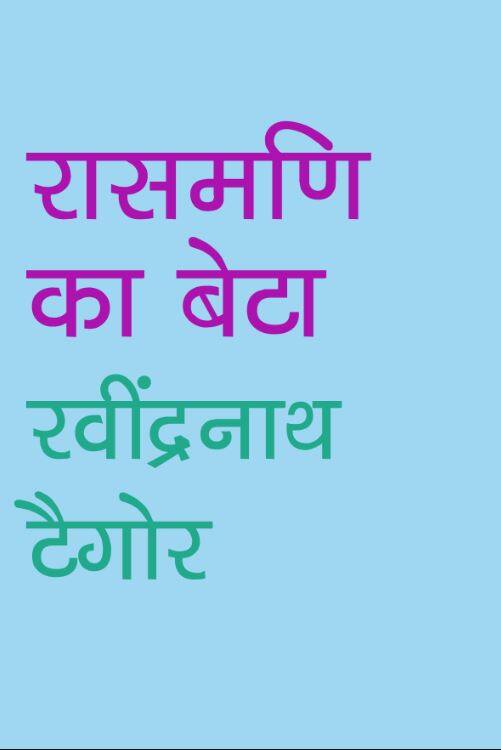 रासमणि
का बेटा

रवींद्रनाथ
टैगोर